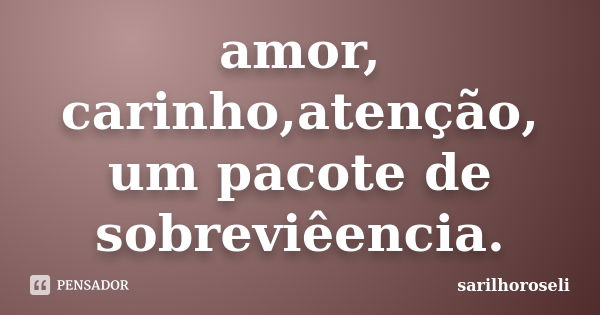 amor, carinho,atenção, um pacote de sobreviêencia.

PENSADOR

sarilhoroseli